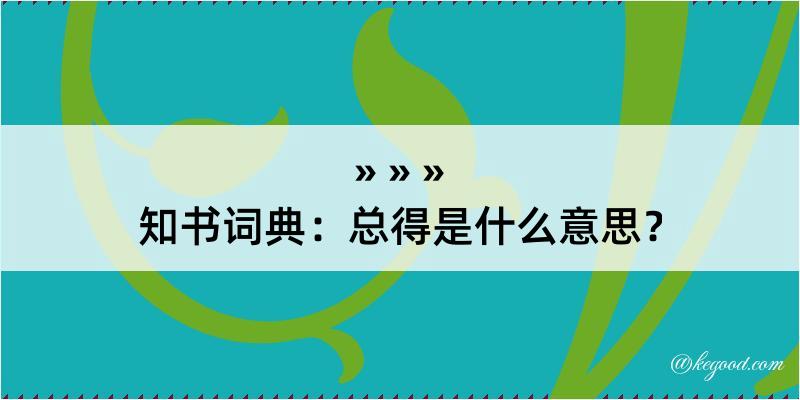 » » »
知书词典：总得是什么意思？

@kegood.com